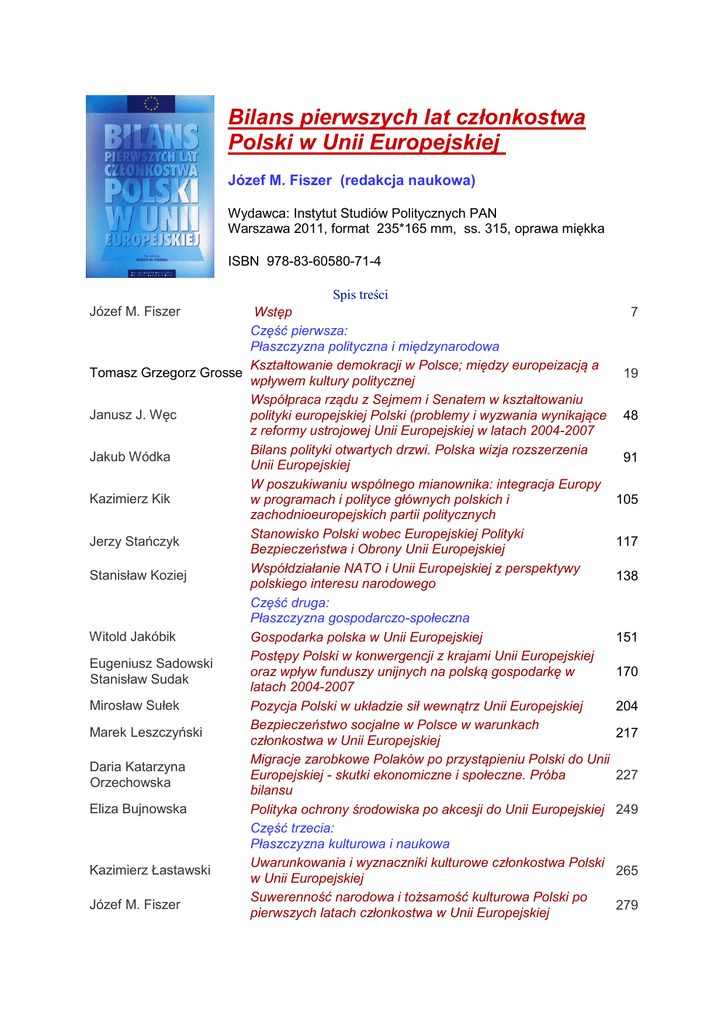 BILANS PIERWSZYCH LAT CZŁONKOSTWA POLSKI W UNII EUROPEJSKIEJ

Bilans pierwszych lat członkostwa Polski w Unii Europejskiej

Józef M. Fiszer (redakcja naukowa)

Wydawca: Instytut Studiów Politycznych PAN
Warszawa 2011, format 235*165 mm, ss. 315, oprawa miękka

ISBN 978-83-60580-71-4

Spis treści

| | | |
|---|---|---|
| Józef M. Fiszer | Wstęp | 7 |
| | Część pierwsza: Płaszczyzna polityczna i międzynarodowa | |
| Tomasz Grzegorz Grosse | Kształtowanie demokracji w Polsce; między europeizacją a wpływem kultury politycznej | 19 |
| Janusz J. Węc | Współpraca rządu z Sejmem i Senatem w kształtowaniu polityki europejskiej Polski (problemy i wyzwania wynikające z reformy ustrojowej Unii Europejskiej w latach 2004-2007 | 48 |
| Jakub Wódka | Bilans polityki otwartych drzwi. Polska wizja rozszerzenia Unii Europejskiej | 91 |
| Kazimierz Kik | W poszukiwaniu wspólnego mianownika: integracja Europy w programach i polityce głównych polskich i zachodnioeuropejskich partii politycznych | 105 |
| Jerzy Stańczyk | Stanowisko Polski wobec Europejskiej Polityki Bezpieczeństwa i Obrony Unii Europejskiej | 117 |
| Stanisław Koziej | Współdziałanie NATO i Unii Europejskiej z perspektywy polskiego interesu narodowego | 138 |
| | Część druga: Płaszczyzna gospodarczo-społeczna | |
| Witold Jakóbik | Gospodarka polska w Unii Europejskiej | 151 |
| Eugeniusz Sadowski Stanisław Sudak | Postępy Polski w konwergencji z krajami Unii Europejskiej oraz wpływ funduszy unijnych na polską gospodarkę w latach 2004-2007 | 170 |
| Mirosław Sułek | Pozycja Polski w układzie sił wewnątrz Unii Europejskiej | 204 |
| Marek Leszczyński | Bezpieczeństwo socjalne w Polsce w warunkach członkostwa w Unii Europejskiej | 217 |
| Daria Katarzyna Orzechowska | Migracje zarobkowe Polaków po przystąpieniu Polski do Unii Europejskiej - skutki ekonomiczne i społeczne. Próba bilansu | 227 |
| Eliza Bujnowska | Polityka ochrony środowiska po akcesji do Unii Europejskiej | 249 |
| | Część trzecia: Płaszczyzna kulturowa i naukowa | |
| Kazimierz Łastawski | Uwarunkowania i wyznaczniki kulturowe członkostwa Polski w Unii Europejskiej | 265 |
| Józef M. Fiszer | Suwerenność narodowa i tożsamość kulturowa Polski po pierwszych latach członkostwa w Unii Europejskiej | 279 |